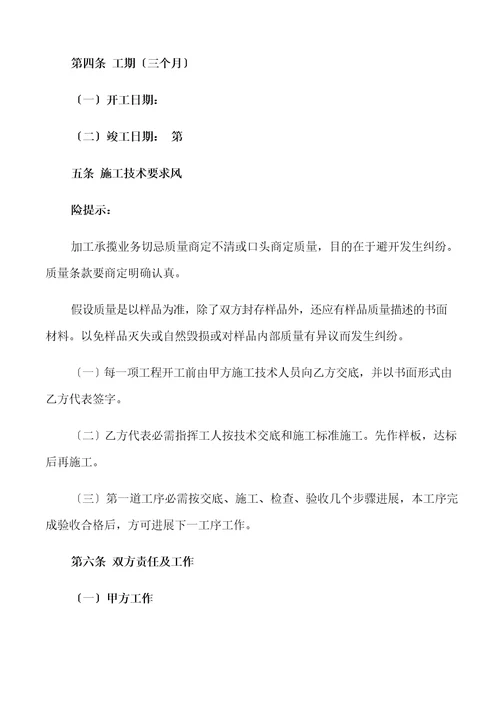 第四条 工期〔三个月〕

〔一〕开工日期：

〔二〕竣工日期： 第

五条 施工技术要求风

险提示：

加工承揽业务切忌质量商定不清或口头商定质量，目的在于避开发生纠纷。质量条款要商定明确认真。

假设质量是以样品为准，除了双方封存样品外，还应有样品质量描述的书面材料。以免样品灭失或自然毁损或对样品内部质量有异议而发生纠纷。

〔一〕每一项工程开工前由甲方施工技术人员向乙方交底，并以书面形式由乙方代表签字。

〔二〕乙方代表必需指挥工人按技术交底和施工标准施工。先作样板，达标后再施工。

〔三〕第一道工序必需按交底、施工、检查、验收几个步骤进展，本工序完成验收合格后，方可进展下一工序工作。

第六条 双方责任及工作

〔一〕甲方工作